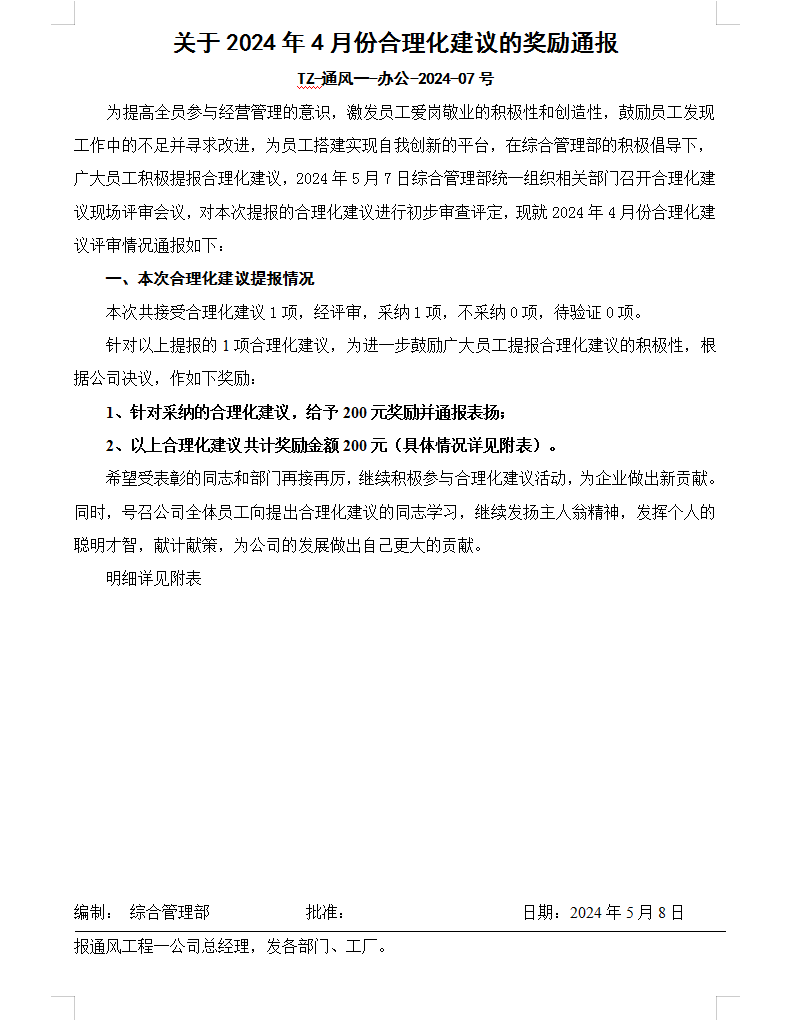 关于 2024 年 4 月份合理化建议的奖励通报

TZ-通风一-办公-2024-07 号

为提高全员参与经营管理的意识，激发员工爱岗敬业的积极性和创造性，鼓励员工发现工作中的不足并寻求改进，为员工搭建实现自我创新的平台，在综合管理部的积极倡导下，广大员工积极提报合理化建议，2024 年 5 月 7 日综合管理部统一组织相关部门召开合理化建议现场评审会议，对本次提报的合理化建议进行初步审查评定，现就 2024 年 4 月份合理化建议评审情况通报如下：

一、本次合理化建议提报情况

本次共接受合理化建议 1 项，经评审，采纳 1 项，不采纳 0 项，待验证 0 项。

针对以上提报的 1 项合理化建议，为进一步鼓励广大员工提报合理化建议的积极性，根据公司决议，作如下奖励：

1、针对采纳的合理化建议，给予 200 元奖励并通报表扬；

2、以上合理化建议共计奖励金额 200 元（具体情况详见附表）。

希望受表彰的同志和部门再接再厉，继续积极参与合理化建议活动，为企业做出新贡献。同时，号召公司全体员工向提出合理化建议的同志学习，继续发扬主人翁精神，发挥个人的聪明才智，献计献策，为公司的发展做出自己更大的贡献。

明细详见附表

编制： 综合管理部 批准： 日期：2024 年 5 月 8 日

报通风工程一公司总经理，发各部门、工厂。